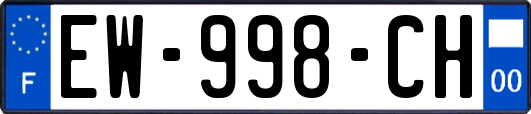 F

EW-998-CH

00